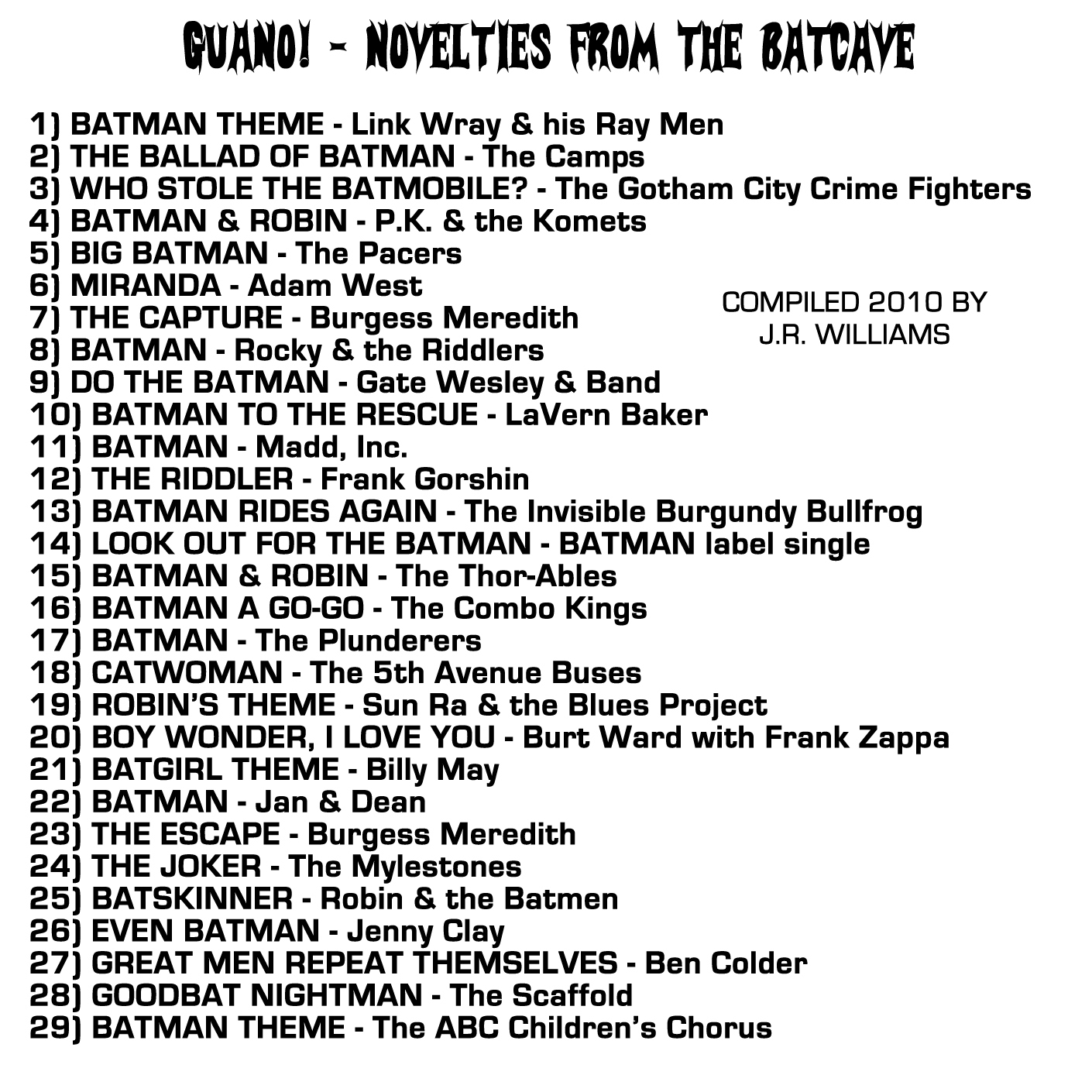 GUANO! - NOVELTIES FROM THE BATCAVE

1) BATMAN THEME - Link Wray & his Ray Men
2) THE BALLAD OF BATMAN - The Camps
3) WHO STOLE THE BATMOBILE? - The Gotham City Crime Fighters
4) BATMAN & ROBIN - P.K. & the Komets
5) BIG BATMAN - The Pacers
6) MIRANDA - Adam West
7) THE CAPTURE - Burgess Meredith
8) BATMAN - Rocky & the Riddlers
9) DO THE BATMAN - Gate Wesley & Band
10) BATMAN TO THE RESCUE - LaVern Baker
11) BATMAN - Madd, Inc.
12) THE RIDDLER - Frank Gorshin
13) BATMAN RIDES AGAIN - The Invisible Burgundy Bullfrog
14) LOOK OUT FOR THE BATMAN - BATMAN label single
15) BATMAN & ROBIN - The Thor-Ables
16) BATMAN A GO-GO - The Combo Kings
17) BATMAN - The Plunderers
18) CATWOMAN - The 5th Avenue Buses
19) ROBIN'S THEME - Sun Ra & the Blues Project
20) BOY WONDER, I LOVE YOU - Burt Ward with Frank Zappa
21) BATGIRL THEME - Billy May
22) BATMAN - Jan & Dean
23) THE ESCAPE - Burgess Meredith
24) THE JOKER - The Mylestones
25) BATSKINNER - Robin & the Batmen
26) EVEN BATMAN - Jenny Clay
27) GREAT MEN REPEAT THEMSELVES - Ben Colder
28) GOODBAT NIGHTMAN - The Scaffold
29) BATMAN THEME - The ABC Children's Chorus

COMPILED 2010 BY
J.R. WILLIAMS